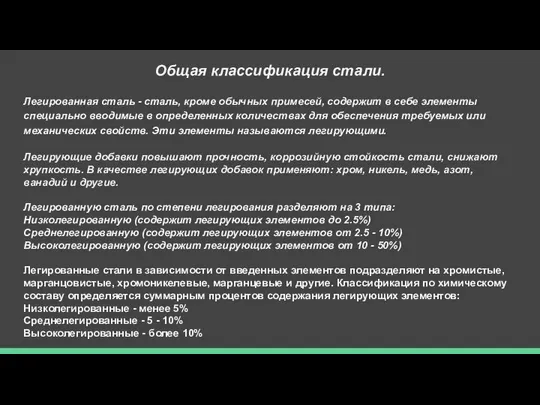 Общая классификация стали.

Легированная сталь - сталь, кроме обычных примесей, содержит в себе элементы специально вводимые в определенных количествах для обеспечения требуемых или механических свойств. Эти элементы называются легирующими.

Легирующие добавки повышают прочность, коррозийную стойкость стали, снижают хрупкость. В качестве легирующих добавок применяют: хром, никель, медь, азот, ванадий и другие.

Легированную сталь по степени легирования разделяют на 3 типа:
Низколегированную (содержит легирующих элементов до 2.5%)
Среднелегированную (содержит легирующих элементов от 2.5 - 10%)
Высоколегированную (содержит легирующих элементов от 10 - 50%)

Легированные стали в зависимости от введенных элементов подразделяют на хромистые, марганцовистые, хромоникелевые, марганцевые и другие. Классификация по химическому составу определяется суммарным процентов содержания легирующих элементов:
Низколегированные - менее 5%
Среднелегированные - 5 - 10%
Высоколегированные - более 10%